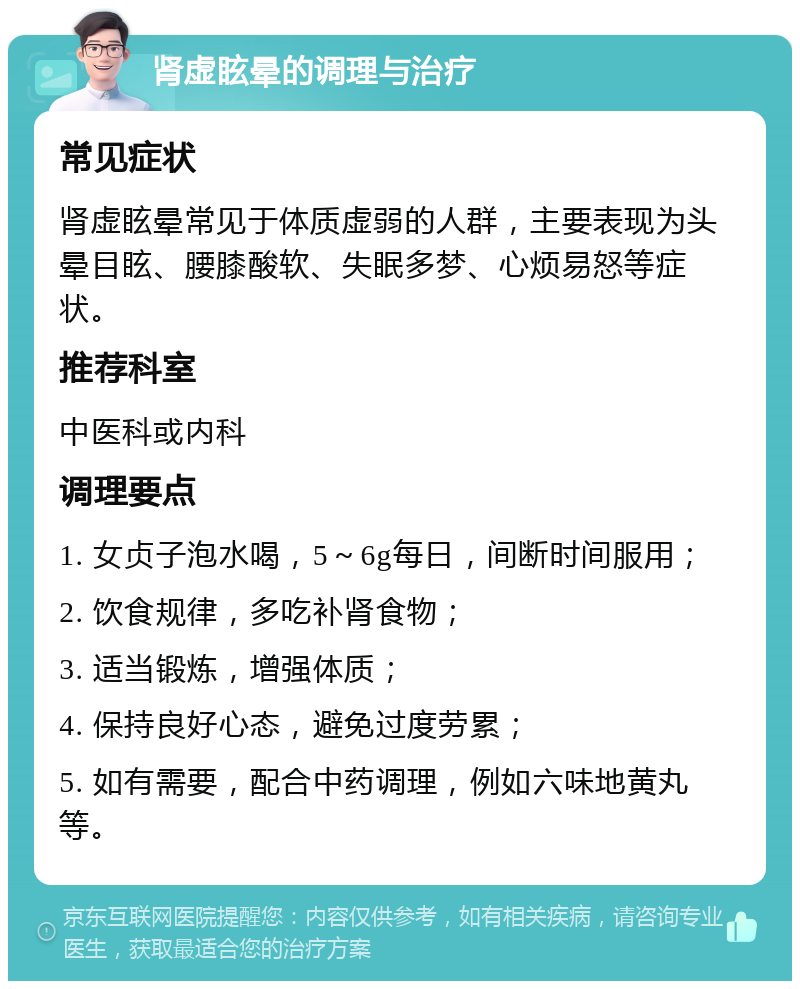 肾虚眩晕的调理与治疗

常见症状

肾虚眩晕常见于体质虚弱的人群，主要表现为头晕目眩、腰膝酸软、失眠多梦、心烦易怒等症状。

推荐科室

中医科或内科

调理要点

1. 女贞子泡水喝，5～6g每日，间断时间服用；

2. 饮食规律，多吃补肾食物；

3. 适当锻炼，增强体质；

4. 保持良好心态，避免过度劳累；

5. 如有需要，配合中药调理，例如六味地黄丸等。

京东互联网医院提醒您：内容仅供参考，如有相关疾病，请咨询专业医生，获取最适合您的治疗方案